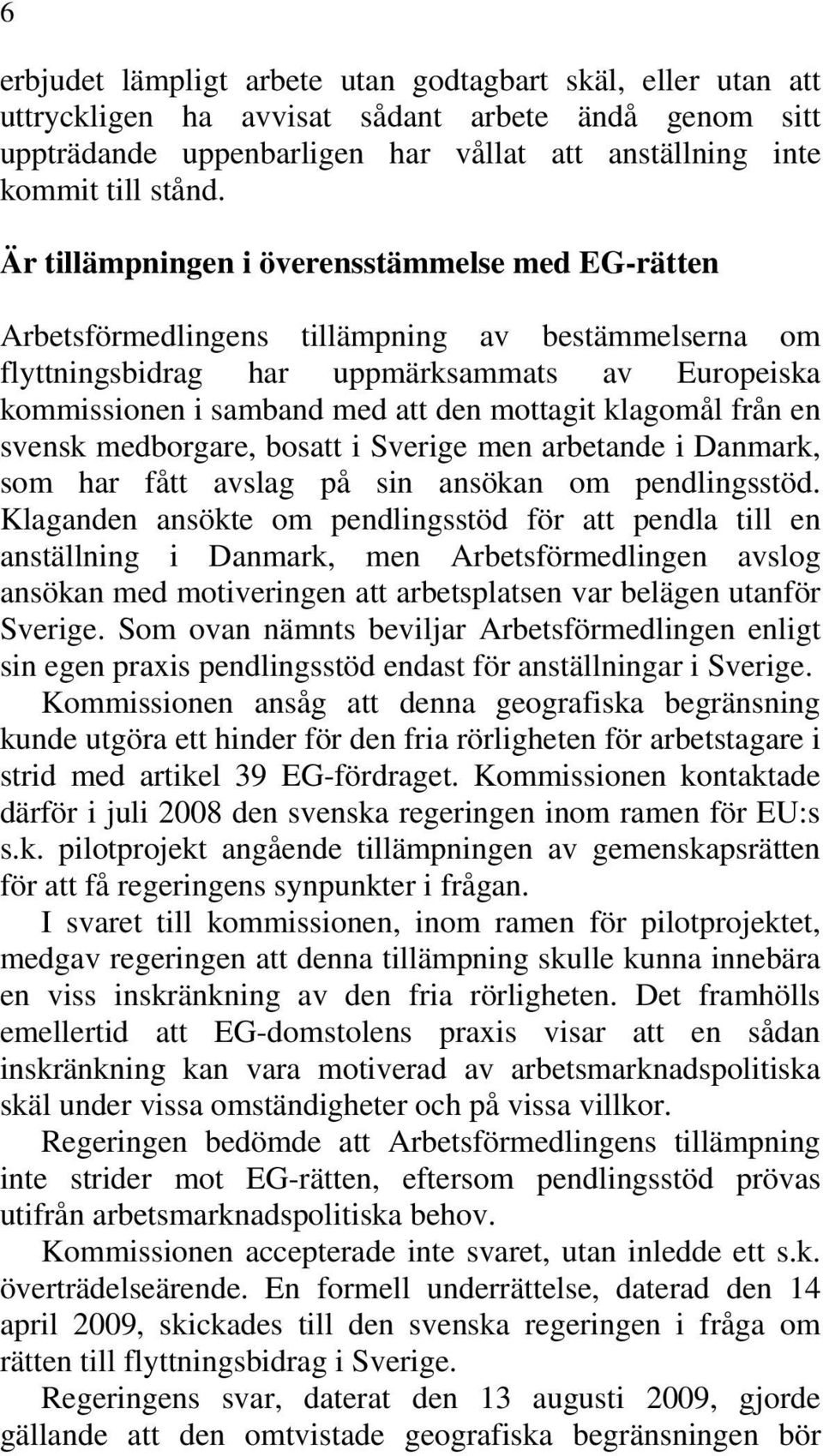 6

erbjudet lämpligt arbete utan godtagbart skäl, eller utan att uttryckligen ha avvisat sådant arbete ändå genom sitt uppträdande uppenbarligen har vållat att anställning inte kommit till stånd.

Är tillämpningen i överensstämmelse med EG-rätten

Arbetsförmedlingens tillämpning av bestämmelserna om flyttningsbidrag har uppmärksammats av Europeiska kommissionen i samband med att den mottagit klagomål från en svensk medborgare, bosatt i Sverige men arbetande i Danmark, som har fått avslag på sin ansökan om pendlingsstöd. Klaganden ansökte om pendlingsstöd för att pendla till en anställning i Danmark, men Arbetsförmedlingen avslog ansökan med motiveringen att arbetsplatsen var belägen utanför Sverige. Som ovan nämnts beviljar Arbetsförmedlingen enligt sin egen praxis pendlingsstöd endast för anställningar i Sverige.

Kommissionen ansåg att denna geografiska begränsning kunde utgöra ett hinder för den fria rörligheten för arbetstagare i strid med artikel 39 EG-fördraget. Kommissionen kontaktade därför i juli 2008 den svenska regeringen inom ramen för EU:s s.k. pilotprojekt angående tillämpningen av gemenskapsrätten för att få regeringens synpunkter i frågan.

I svaret till kommissionen, inom ramen för pilotprojektet, medgav regeringen att denna tillämpning skulle kunna innebära en viss inskränkning av den fria rörligheten. Det framhölls emellertid att EG-domstolens praxis visar att en sådan inskränkning kan vara motiverad av arbetsmarknadspolitiska skäl under vissa omständigheter och på vissa villkor.

Regeringen bedömde att Arbetsförmedlingens tillämpning inte strider mot EG-rätten, eftersom pendlingsstöd prövas utifrån arbetsmarknadspolitiska behov.

Kommissionen accepterade inte svaret, utan inledde ett s.k. överträdelseärende. En formell underrättelse, daterad den 14 april 2009, skickades till den svenska regeringen i fråga om rätten till flyttningsbidrag i Sverige.

Regeringens svar, daterat den 13 augusti 2009, gjorde gällande att den omtvistade geografiska begränsningen bör